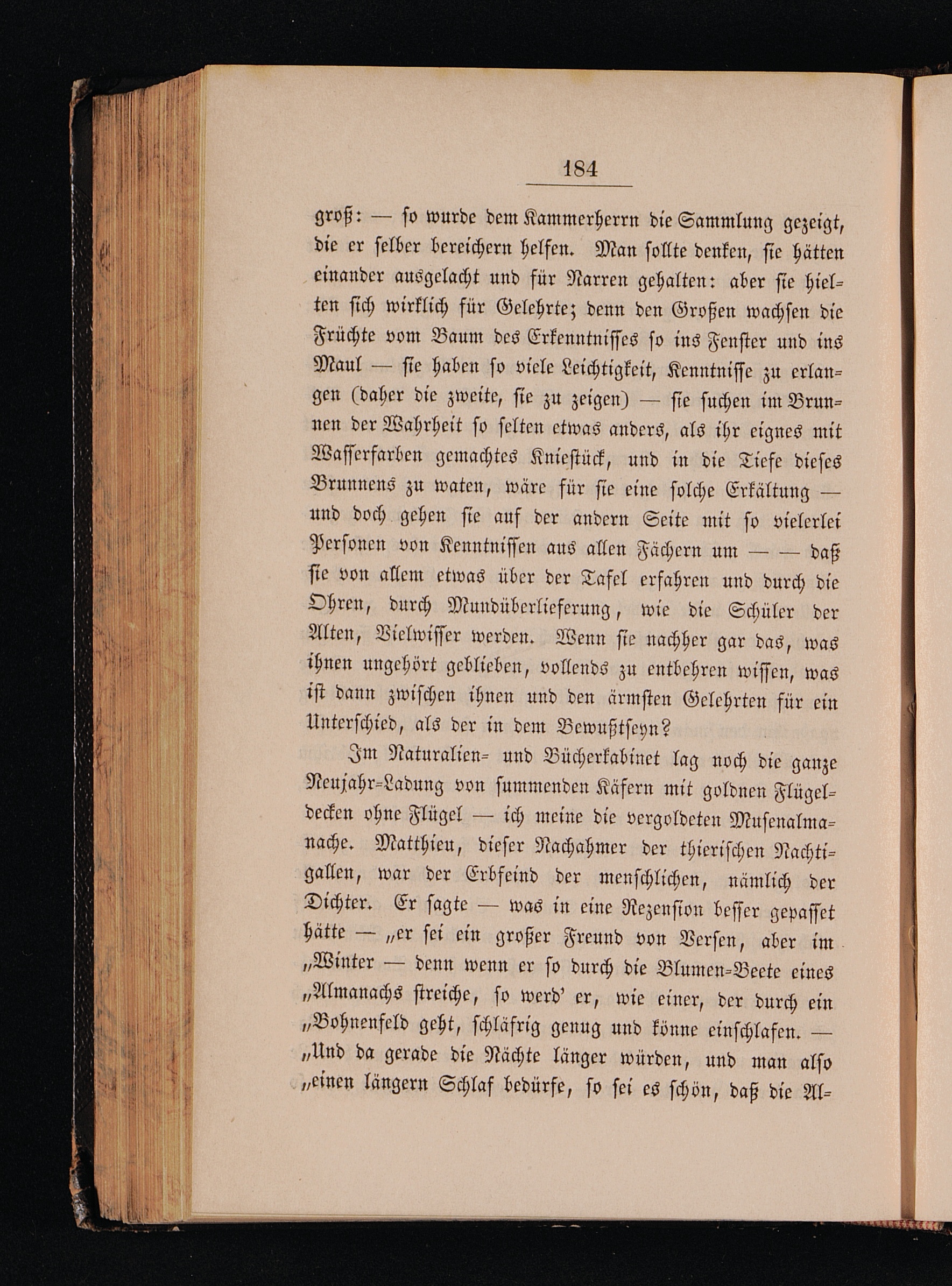 184

groß: — so wurde dem Kammerherrn die Sammlung gezeigt, die er selber bereichern helfen. Man sollte denken, sie hätten einander ausgelacht und für Narren gehalten: aber sie hielten sich wirklich für Gelehrte; denn den Großen wachsen die Früchte vom Baum des Erkenntnisses so ins Fenster und ins Maul — sie haben so viele Leichtigkeit, Kenntnisse zu erlangen (daher die zweite, sie zu zeigen) — sie suchen im Brunnen der Wahrheit so selten etwas anders, als ihr eignes mit Wasserfarben gemachtes Kniestück, und in die Tiefe dieses Brunnens zu waten, wäre für sie eine solche Erkältung — und doch gehen sie auf der andern Seite mit so vielerlei Personen von Kenntnissen aus allen Fächern um — — daß sie von allem etwas über der Tafel erfahren und durch die Ohren, durch Mundüberlieferung, wie die Schüler der Alten, Vielwisser werden. Wenn sie nachher gar das, was ihnen ungehört geblieben, vollends zu entbehren wissen, was ist dann zwischen ihnen und den ärmsten Gelehrten für ein Unterschied, als der in dem Bewußtseyn?

Im Naturalien- und Bücherkabinet lag noch die ganze Neujahr-Ladung von summenden Käfern mit goldnen Flügeldecken ohne Flügel — ich meine die vergoldeten Musenalmanache. Matthieu, dieser Nachahmer der thierischen Nachtigallen, war der Erbfeind der menschlichen, nämlich der Dichter. Er sagte — was in eine Rezension besser gepasset hätte — „er sei ein großer Freund von Versen, aber im „Winter — denn wenn er so durch die Blumen-Beete eines „Almanachs streiche, so werd' er, wie einer, der durch ein „Bohnenfeld geht, schläfrig genug und könne einschlafen. — „Und da gerade die Nächte länger würden, und man also „einen längern Schlaf bedürfe, so sei es schön, daß die Al-